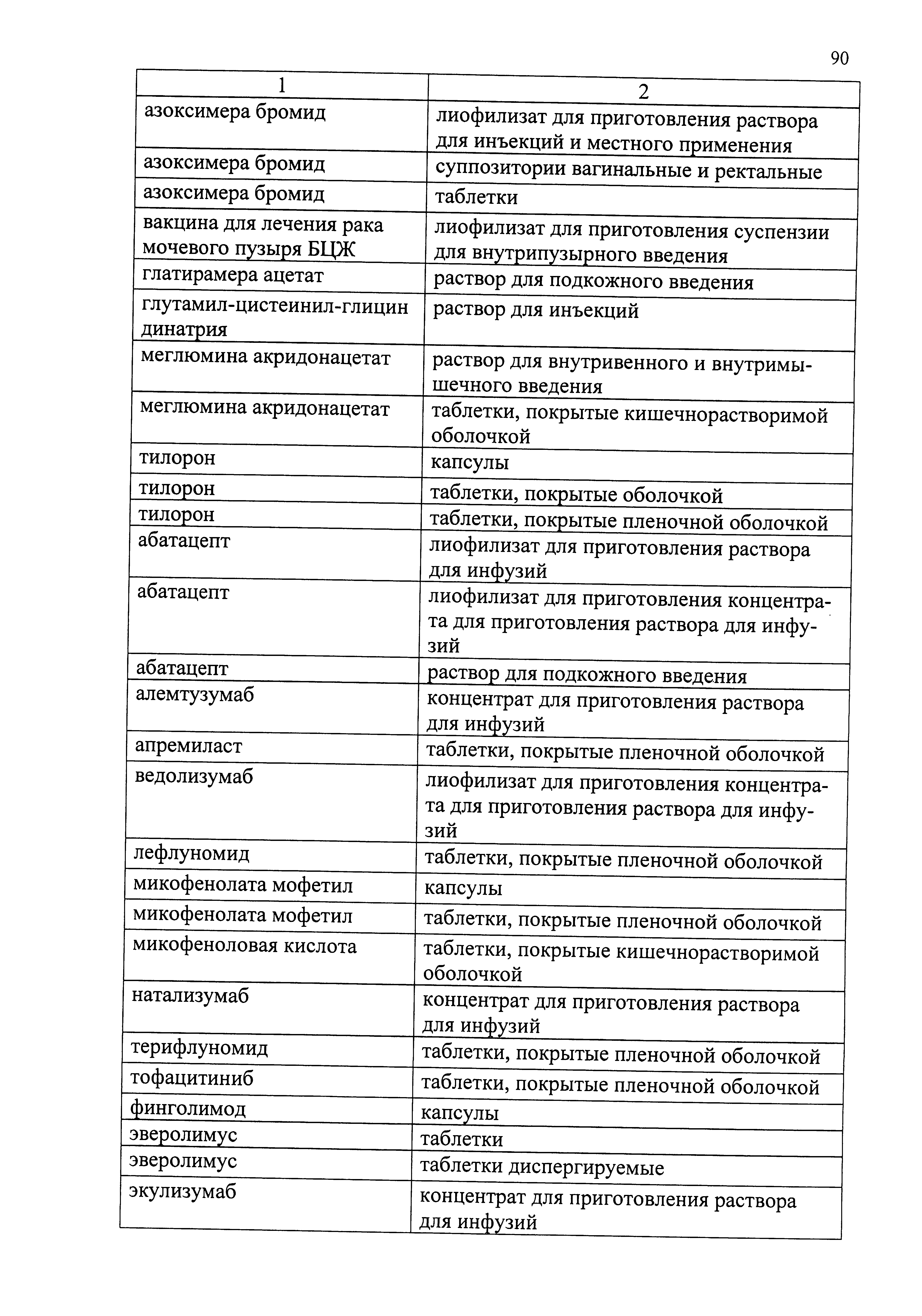 90

| 1 | 2 |
|---|---|
| азоксимера бромид | лиофилизат для приготовления раствора для инъекций и местного применения |
| азоксимера бромид | суппозитории вагинальные и ректальные |
| азоксимера бромид | таблетки |
| вакцина для лечения рака мочевого пузыря БЦЖ | лиофилизат для приготовления суспензии для внутрипузырного введения |
| глатирамера ацетат | раствор для подкожного введения |
| глутамил-цистеинил-глицин динатрия | раствор для инъекций |
| меглюмина акридонацетат | раствор для внутривенного и внутримышечного введения |
| меглюмина акридонацетат | таблетки, покрытые кишечнорастворимой оболочкой |
| тилорон | капсулы |
| тилорон | таблетки, покрытые оболочкой |
| тилорон | таблетки, покрытые пленочной оболочкой |
| абатацепт | лиофилизат для приготовления раствора для инфузий |
| абатацепт | лиофилизат для приготовления концентрата для приготовления раствора для инфузий |
| абатацепт | раствор для подкожного введения |
| алемтузумаб | концентрат для приготовления раствора для инфузий |
| апремиласт | таблетки, покрытые пленочной оболочкой |
| ведолизумаб | лиофилизат для приготовления концентрата для приготовления раствора для инфузий |
| лефлуномид | таблетки, покрытые пленочной оболочкой |
| микофенолата мофетил | капсулы |
| микофенолата мофетил | таблетки, покрытые пленочной оболочкой |
| микофеноловая кислота | таблетки, покрытые кишечнорастворимой оболочкой |
| натализумаб | концентрат для приготовления раствора для инфузий |
| терифлуномид | таблетки, покрытые пленочной оболочкой |
| тофацитиниб | таблетки, покрытые пленочной оболочкой |
| финголимод | капсулы |
| эверолимус | таблетки |
| эверолимус | таблетки диспергируемые |
| экулизумаб | концентрат для приготовления раствора для инфузий |